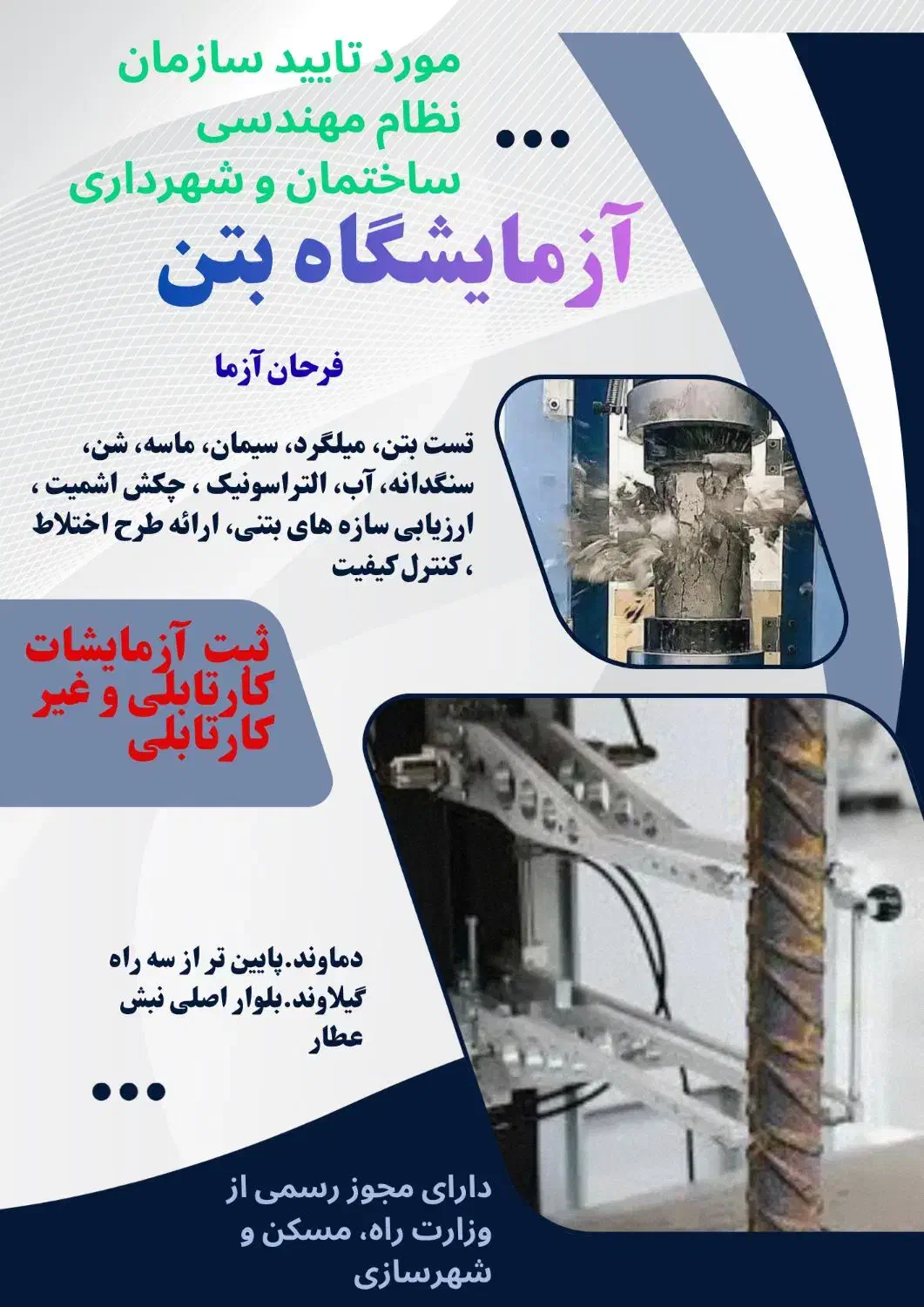 مورد تایید سازمان
نظام مهندسی
ساختمان و شهرداری

آزمایشگاه بتن

فرحان آزما

تست بتن، میلگرد، سیمان، ماسه، شن، سنگدانه، آب، التراسونیک ، چکش اشمیت ، ارزیابی سازه های بتنی، ارائه طرح اختلاط ، کنترل کیفیت

ثبت آزمایشات
کارتابلی و غیر
کارتابلی

دماوند.پایین تر از سه راه
گیلاوند.بلوار اصلی نبش
عطار

دارای مجوز رسمی از
وزارت راه، مسکن و
شهرسازی